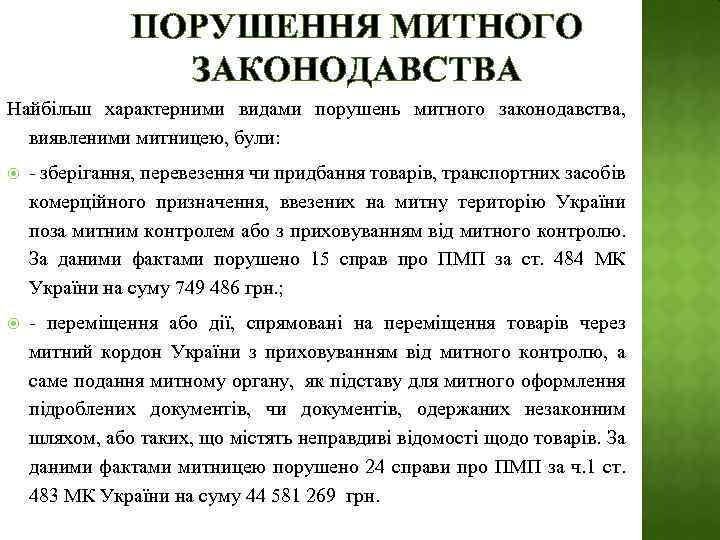 ПОРУШЕННЯ МИТНОГО ЗАКОНОДАВСТВА

Найбільш характерними видами порушень митного законодавства, виявленими митницею, були:

- зберігання, перевезення чи придбання товарів, транспортних засобів комерційного призначення, ввезених на митну територію України поза митним контролем або з приховуванням від митного контролю. За даними фактами порушено 15 справ про ПМП за ст. 484 МК України на суму 749 486 грн.;

- переміщення або дії, спрямовані на переміщення товарів через митний кордон України з приховуванням від митного контролю, а саме подання митному органу, як підставу для митного оформлення підроблених документів, чи документів, одержаних незаконним шляхом, або таких, що містять неправдиві відомості щодо товарів. За даними фактами митницею порушено 24 справи про ПМП за ч.1 ст. 483 МК України на суму 44 581 269 грн.